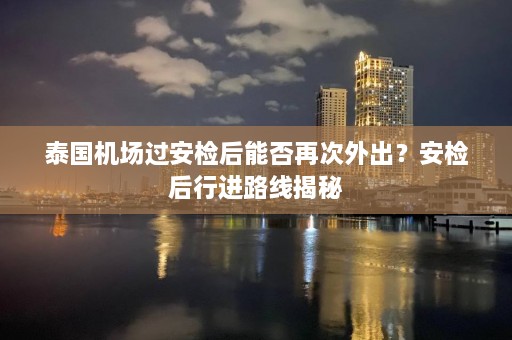 泰国机场过安检后能否再次外出？安检后行进路线揭秘